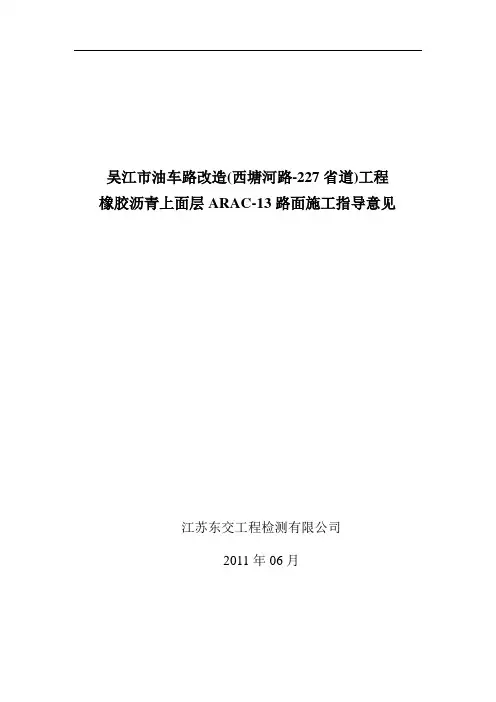 吴江市油车路改造(西塘河路-227省道)工程
橡胶沥青上面层ARAC-13路面施工指导意见

江苏东交工程检测有限公司

2011年06月